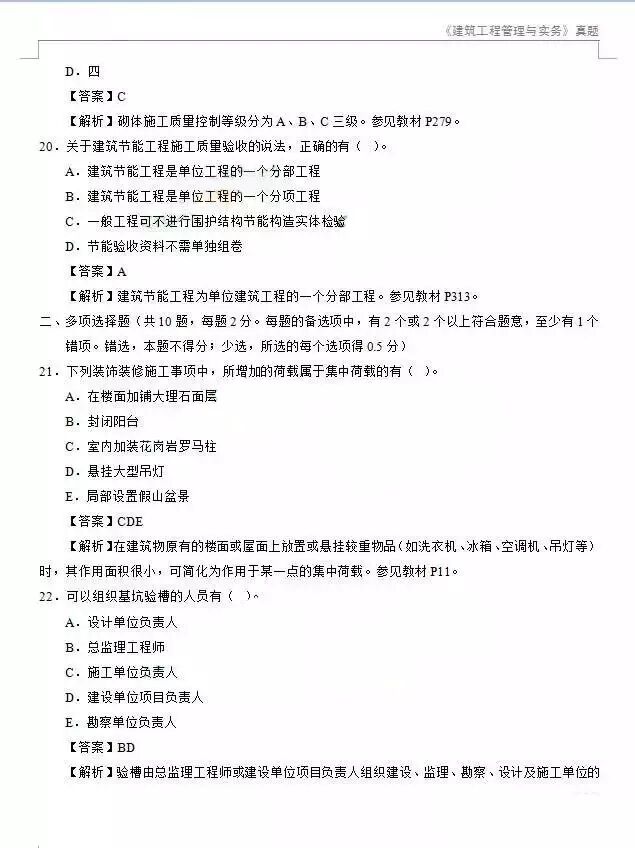 《建筑工程管理与实务》真题

D．四

【答案】C

【解析】砌体施工质量控制等级分为 A、B、C 三级。参见教材 P279。

20．关于建筑节能工程施工质量验收的说法，正确的有（ ）。

A．建筑节能工程是单位工程的一个分部工程

B．建筑节能工程是单位工程的一个分项工程

C．一般工程可不进行围护结构节能构造实体检验

D．节能验收资料不需单独组卷

【答案】A

【解析】建筑节能工程为单位建筑工程的一个分部工程。参见教材 P313。

二、多项选择题（共 10 题，每题 2 分。每题的备选项中，有 2 个或 2 个以上符合题意，至少有 1 个错项。错选，本题不得分；少选，所选的每个选项得 0.5 分）

21．下列装饰装修施工事项中，所增加的荷载属于集中荷载的有（ ）。

A．在楼面加铺大理石面层

B．封闭阳台

C．室内加装花岗岩罗马柱

D．悬挂大型吊灯

E．局部设置假山盆景

【答案】CDE

【解析】在建筑物原有的楼面或屋面上放置或悬挂较重物品（如洗衣机、冰箱、空调机、吊灯等）时，其作用面积很小，可简化为作用于某一点的集中荷载。参见教材 P11。

22．可以组织基坑验槽的人员有（ ）。

A．设计单位负责人

B．总监理工程师

C．施工单位负责人

D．建设单位项目负责人

E．勘察单位负责人

【答案】BD

【解析】验槽由总监理工程师或建设单位项目负责人组织建设、监理、勘察、设计及施工单位的